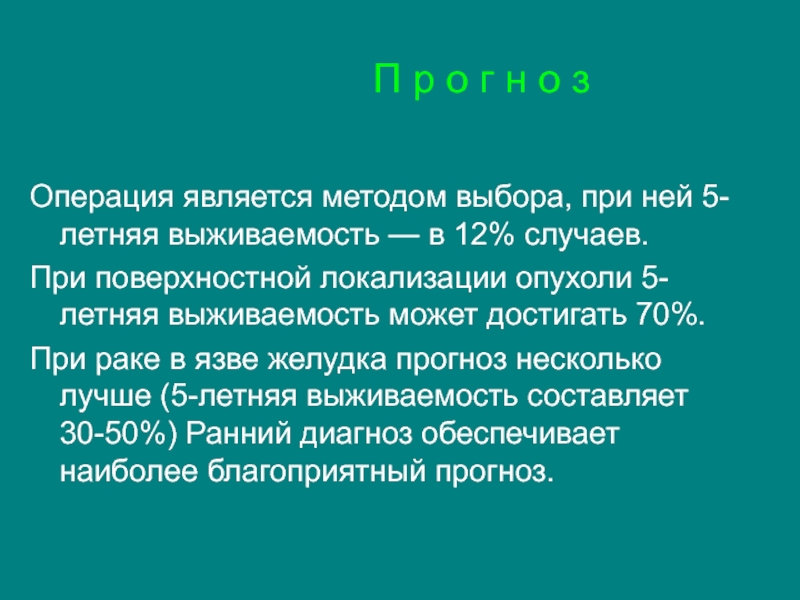 П р о г н о з

Операция является методом выбора, при ней 5-летняя выживаемость — в 12% случаев.

При поверхностной локализации опухоли 5-летняя выживаемость может достигать 70%.

При раке в язве желудка прогноз несколько лучше (5-летняя выживаемость составляет 30-50%) Ранний диагноз обеспечивает наиболее благоприятный прогноз.